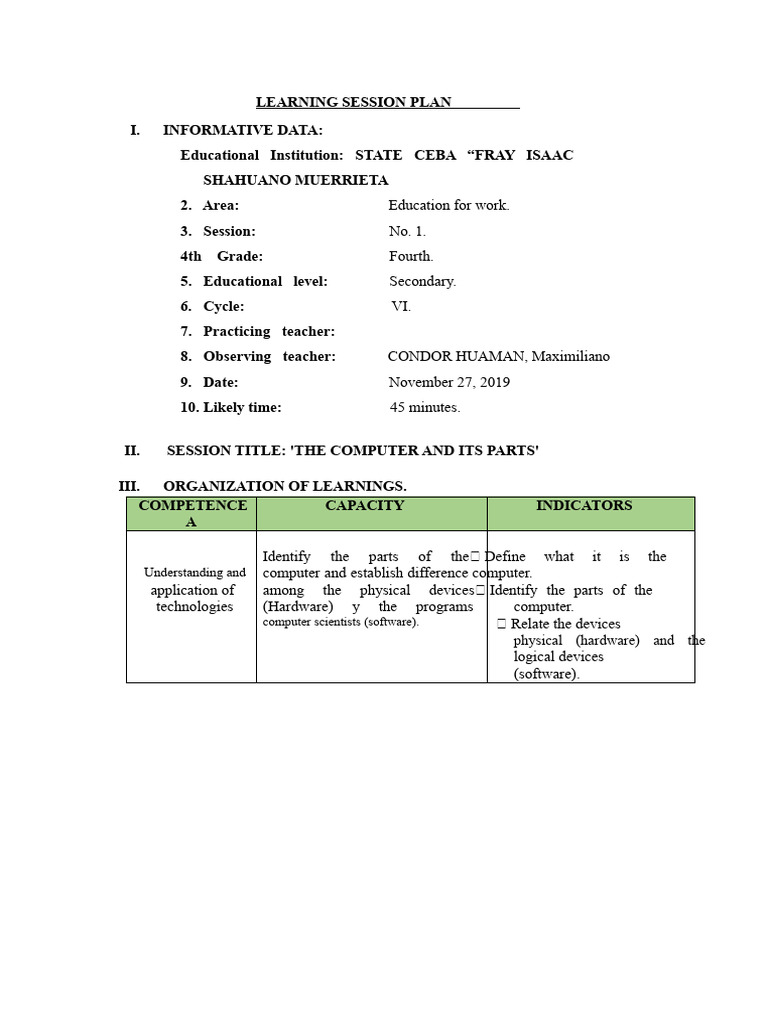 LEARNING SESSION PLAN

I. INFORMATIVE DATA:

Educational Institution: STATE CEBA “FRAY ISAAC SHAHUANO MUERRIETA

2. Area: Education for work.

3. Session: No. 1.

4th Grade: Fourth.

5. Educational level: Secondary.

6. Cycle: VI.

7. Practicing teacher:

8. Observing teacher: CONDOR HUAMAN, Maximiliano

9. Date: November 27, 2019

10. Likely time: 45 minutes.

II. SESSION TITLE: 'THE COMPUTER AND ITS PARTS'

III. ORGANIZATION OF LEARNINGS.

| COMPETENCE A | CAPACITY | INDICATORS |
|---|---|---|
| Understanding and application of technologies | Identify the parts of the computer and establish difference among the physical devices (Hardware) y the programs computer scientists (software). |  Define what it is the computer.  Identify the parts of the computer.  Relate the devices physical (hardware) and the logical devices (software). |